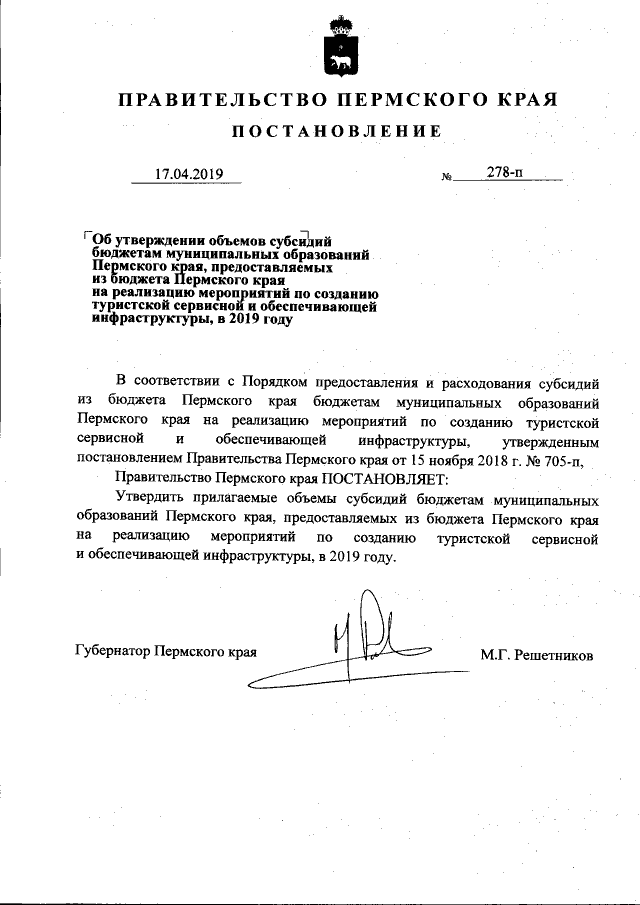 ПРАВИТЕЛЬСТВО ПЕРМСКОГО КРАЯ

ПОСТАНОВЛЕНИЕ

17.04.2019 № 278-п

Об утверждении объемов субсидий бюджетам муниципальных образований Пермского края, предоставляемых из бюджета Пермского края на реализацию мероприятий по созданию туристской сервисной и обеспечивающей инфраструктуры, в 2019 году

В соответствии с Порядком предоставления и расходования субсидий из бюджета Пермского края бюджетам муниципальных образований Пермского края на реализацию мероприятий по созданию туристской сервисной и обеспечивающей инфраструктуры, утвержденным постановлением Правительства Пермского края от 15 ноября 2018 г. № 705-п,

Правительство Пермского края ПОСТАНОВЛЯЕТ:

Утвердить прилагаемые объемы субсидий бюджетам муниципальных образований Пермского края, предоставляемых из бюджета Пермского края на реализацию мероприятий по созданию туристской сервисной и обеспечивающей инфраструктуры, в 2019 году.

Губернатор Пермского края М.Г. Решетников